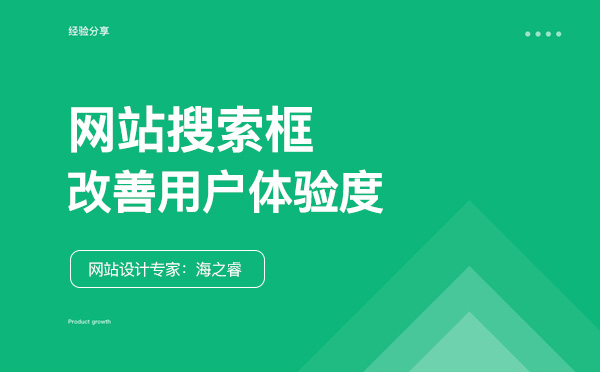 经验分享

网站搜索框
改善用户体验度

网站设计专家：海之睿

Product growth